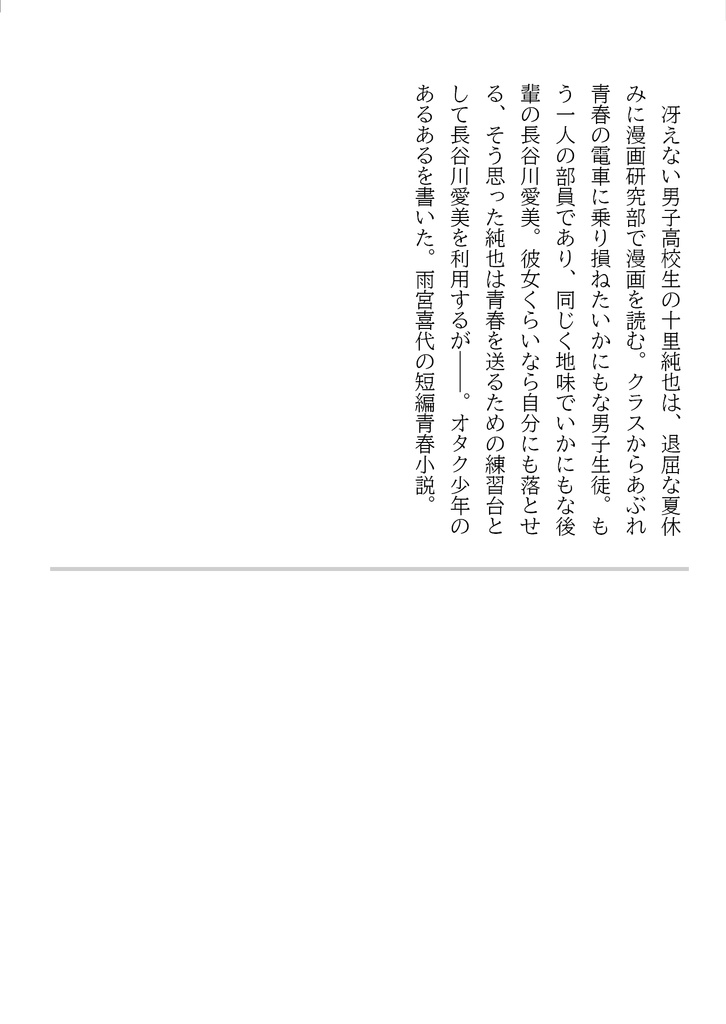 冴えない男子高校生の十里純也は、退屈な夏休みに漫画研究部で漫画を読む。クラスからあぶれ青春の電車に乗り損ねたいかにもな男子生徒。もう一人の部員であり、同じく地味でいかにもな後輩の長谷川愛美。彼女くらいなら自分にも落とせる、そう思った純也は青春を送るための練習台として長谷川愛美を利用するが――。オタク少年のあるあるを書いた。雨宮喜代の短編青春小説。